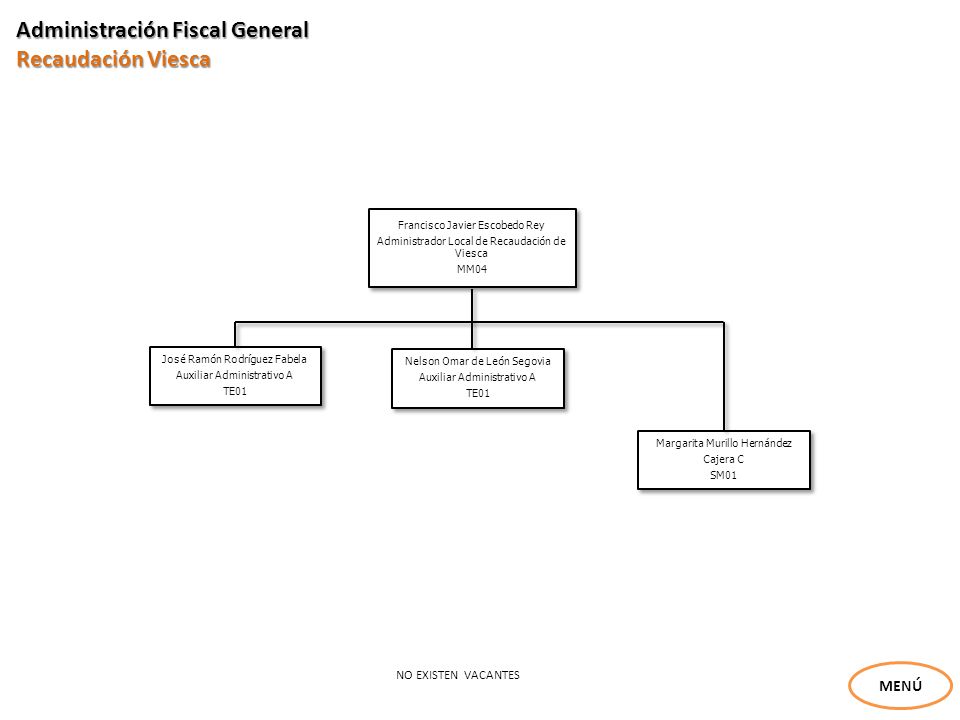 Administración Fiscal General
Recaudación Viesca

Francisco Javier Escobedo Rey
Administrador Local de Recaudación de Viesca
MM04

José Ramón Rodríguez Fabela
Auxiliar Administrativo A
TE01

Nelson Omar de León Segovia
Auxiliar Administrativo A
TE01

Margarita Murillo Hernández
Cajera C
SM01

NO EXISTEN VACANTES

MENÚ